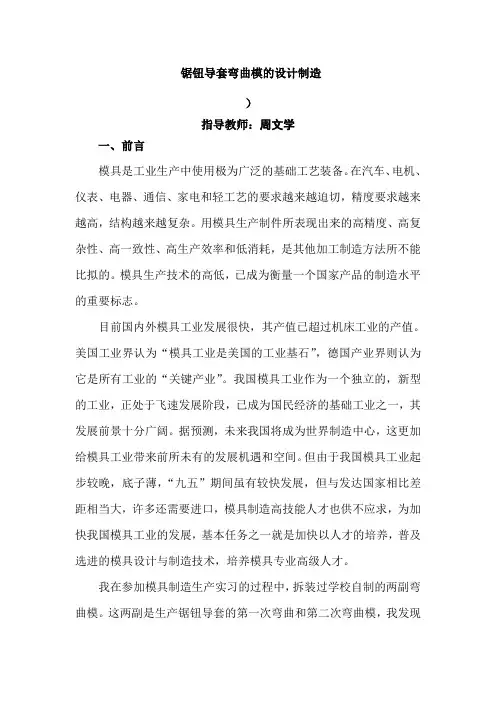 锯钮导套弯曲模的设计制造

）

指导教师：周文学

一、前言

模具是工业生产中使用极为广泛的基础工艺装备。在汽车、电机、仪表、电器、通信、家电和轻工艺的要求越来越迫切，精度要求越来越高，结构越来越复杂。用模具生产制件所表现出来的高精度、高复杂性、高一致性、高生产效率和低消耗，是其他加工制造方法所不能比拟的。模具生产技术的高低，已成为衡量一个国家产品的制造水平的重要标志。

目前国内外模具工业发展很快，其产值已超过机床工业的产值。美国工业界认为“模具工业是美国的工业基石”，德国产业界则认为它是所有工业的“关键产业”。我国模具工业作为一个独立的，新型的工业，正处于飞速发展阶段，已成为国民经济的基础工业之一，其发展前景十分广阔。据预测，未来我国将成为世界制造中心，这更加给模具工业带来前所未有的发展机遇和空间。但由于我国模具工业起步较晚，底子薄，“九五”期间虽有较快发展，但与发达国家相比差距相当大，许多还需要进口，模具制造高技能人才也供不应求，为加快我国模具工业的发展，基本任务之一就是加快以人才的培养，普及选进的模具设计与制造技术，培养模具专业高级人才。

我在参加模具制造生产实习的过程中，拆装过学校自制的两副弯曲模。这两副是生产锯钮导套的第一次弯曲和第二次弯曲模，我发现